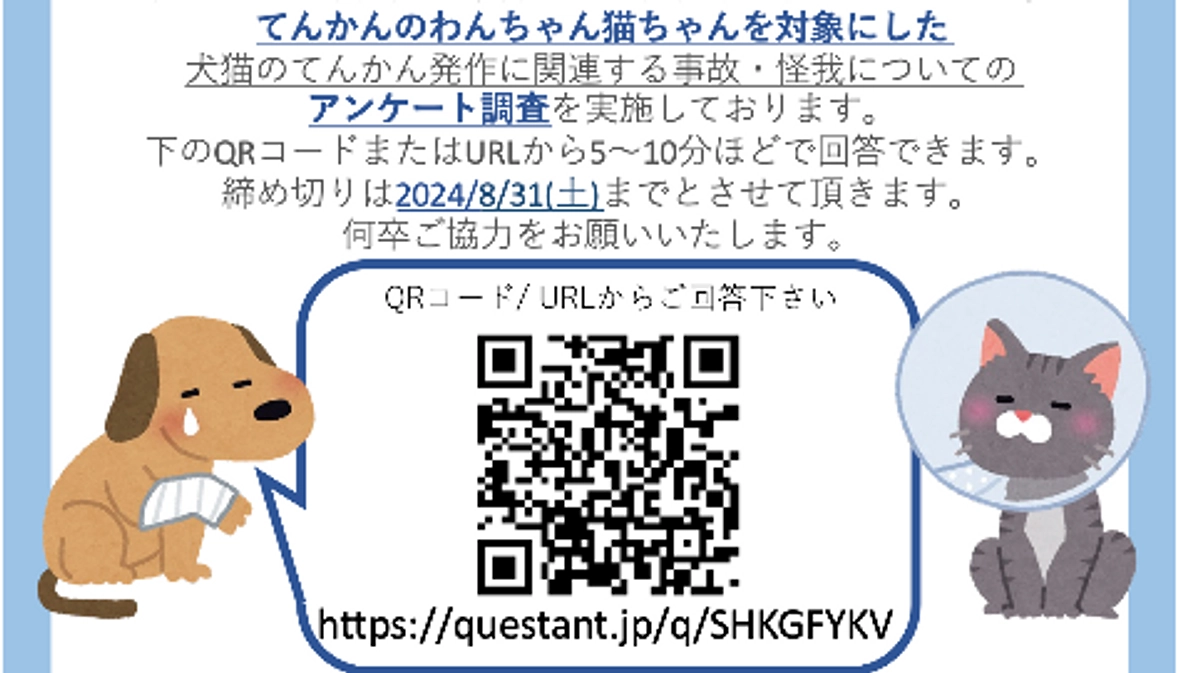 てんかんのわんちゃん猫ちゃんを対象にした
犬猫のてんかん発作に関連する事故・怪我についての
アンケート調査を実施しております。
下のQRコードまたはURLから5～10分ほどで回答できます。
締め切りは2024/8/31(土)までとさせて頂きます。
何卒ご協力をお願いいたします。

QRコード/ URLからご回答下さい

https://questant.jp/q/SHKGFYKV